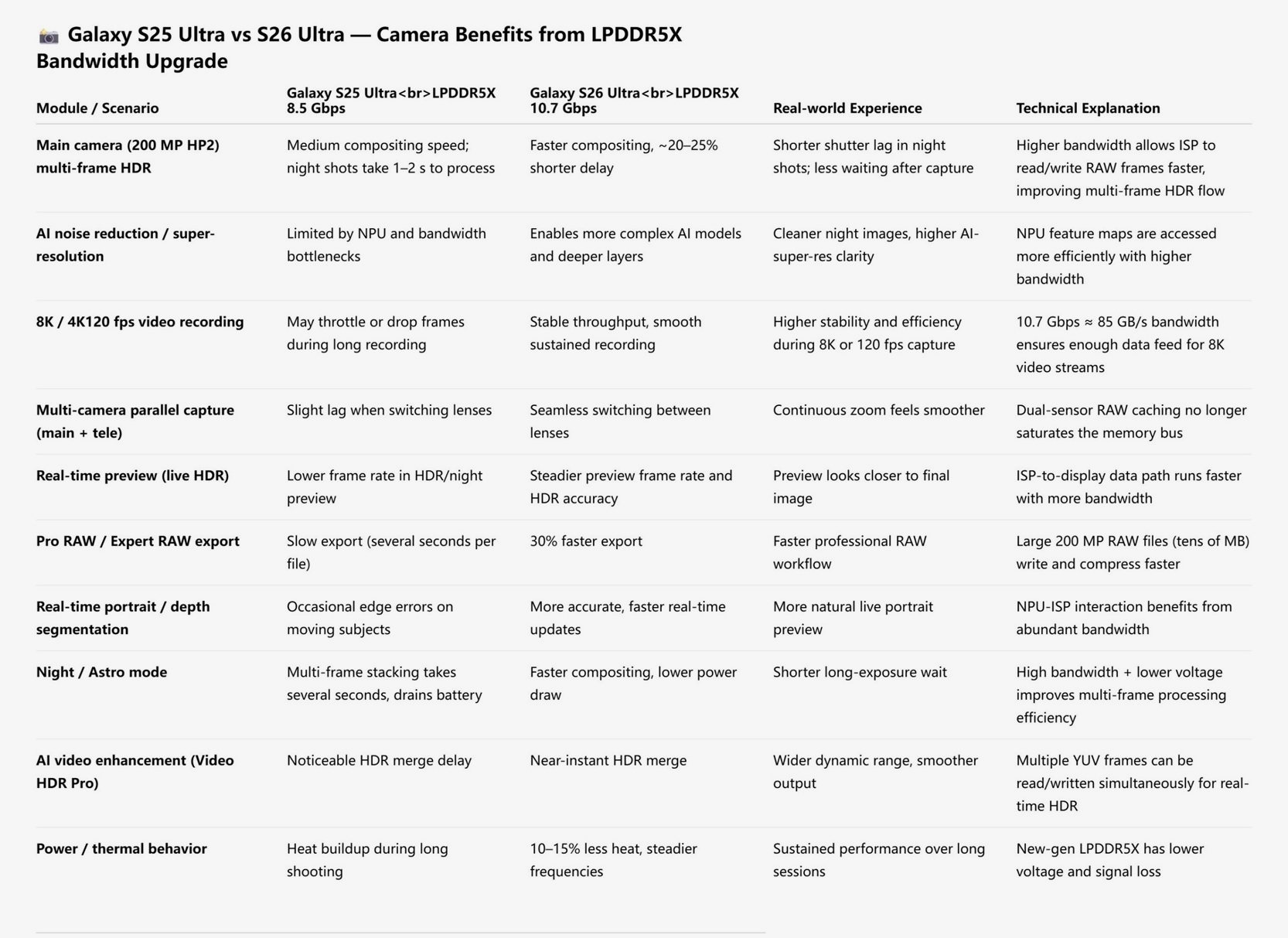 📷 Galaxy S25 Ultra vs S26 Ultra — Camera Benefits from LPDDR5X Bandwidth Upgrade

| Module / Scenario | Galaxy S25 Ultra<br>LPDDR5X 8.5 Gbps | Galaxy S26 Ultra<br>LPDDR5X 10.7 Gbps | Real-world Experience | Technical Explanation |
|---|---|---|---|---|
| Main camera (200 MP HP2) multi-frame HDR | Medium compositing speed; night shots take 1–2 s to process | Faster compositing, ~20–25% shorter delay | Shorter shutter lag in night shots; less waiting after capture | Higher bandwidth allows ISP to read/write RAW frames faster, improving multi-frame HDR flow |
| AI noise reduction / super-resolution | Limited by NPU and bandwidth bottlenecks | Enables more complex AI models and deeper layers | Cleaner night images, higher AI-super-res clarity | NPU feature maps are accessed more efficiently with higher bandwidth |
| 8K / 4K120 fps video recording | May throttle or drop frames during long recording | Stable throughput, smooth sustained recording | Higher stability and efficiency during 8K or 120 fps capture | 10.7 Gbps ≈ 85 GB/s bandwidth ensures enough data feed for 8K video streams |
| Multi-camera parallel capture (main + tele) | Slight lag when switching lenses | Seamless switching between lenses | Continuous zoom feels smoother | Dual-sensor RAW caching no longer saturates the memory bus |
| Real-time preview (live HDR) | Lower frame rate in HDR/night preview | Steadier preview frame rate and HDR accuracy | Preview looks closer to final image | ISP-to-display data path runs faster with more bandwidth |
| Pro RAW / Expert RAW export | Slow export (several seconds per file) | 30% faster export | Faster professional RAW workflow | Large 200 MP RAW files (tens of MB) write and compress faster |
| Real-time portrait / depth segmentation | Occasional edge errors on moving subjects | More accurate, faster real-time updates | More natural live portrait preview | NPU-ISP interaction benefits from abundant bandwidth |
| Night / Astro mode | Multi-frame stacking takes several seconds, drains battery | Faster compositing, lower power draw | Shorter long-exposure wait | High bandwidth + lower voltage improves multi-frame processing efficiency |
| AI video enhancement (Video HDR Pro) | Noticeable HDR merge delay | Near-instant HDR merge | Wider dynamic range, smoother output | Multiple YUV frames can be read/written simultaneously for real-time HDR |
| Power / thermal behavior | Heat buildup during long shooting | 10–15% less heat, steadier frequencies | Sustained performance over long sessions | New-gen LPDDR5X has lower voltage and signal loss |